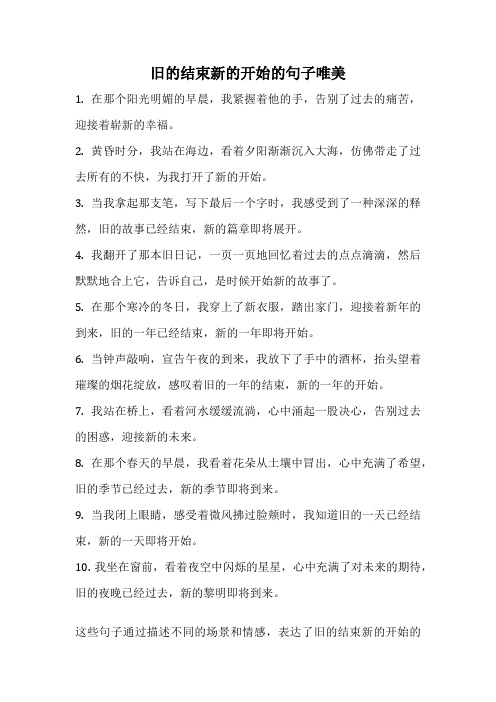 旧的结束新的开始的句子唯美

1. 在那个阳光明媚的早晨，我紧握着他的手，告别了过去的痛苦，迎接着崭新的幸福。

2. 黄昏时分，我站在海边，看着夕阳渐渐沉入大海，仿佛带走了过去所有的不快，为我打开了新的开始。

3. 当我拿起那支笔，写下最后一个字时，我感受到了一种深深的释然，旧的故事已经结束，新的篇章即将展开。

4. 我翻开了那本旧日记，一页一页地回忆着过去的点点滴滴，然后默默地合上它，告诉自己，是时候开始新的故事了。

5. 在那个寒冷的冬日，我穿上了新衣服，踏出家门，迎接着新年的到来，旧的一年已经结束，新的一年即将开始。

6. 当钟声敲响，宣告午夜的到来，我放下了手中的酒杯，抬头望着璀璨的烟花绽放，感叹着旧的一年的结束，新的一年的开始。

7. 我站在桥上，看着河水缓缓流淌，心中涌起一股决心，告别过去的困惑，迎接新的未来。

8. 在那个春天的早晨，我看着花朵从土壤中冒出，心中充满了希望，旧的季节已经过去，新的季节即将到来。

9. 当我闭上眼睛，感受着微风拂过脸颊时，我知道旧的一天已经结束，新的一天即将开始。

10. 我坐在窗前，看着夜空中闪烁的星星，心中充满了对未来的期待，旧的夜晚已经过去，新的黎明即将到来。

这些句子通过描述不同的场景和情感，表达了旧的结束新的开始的